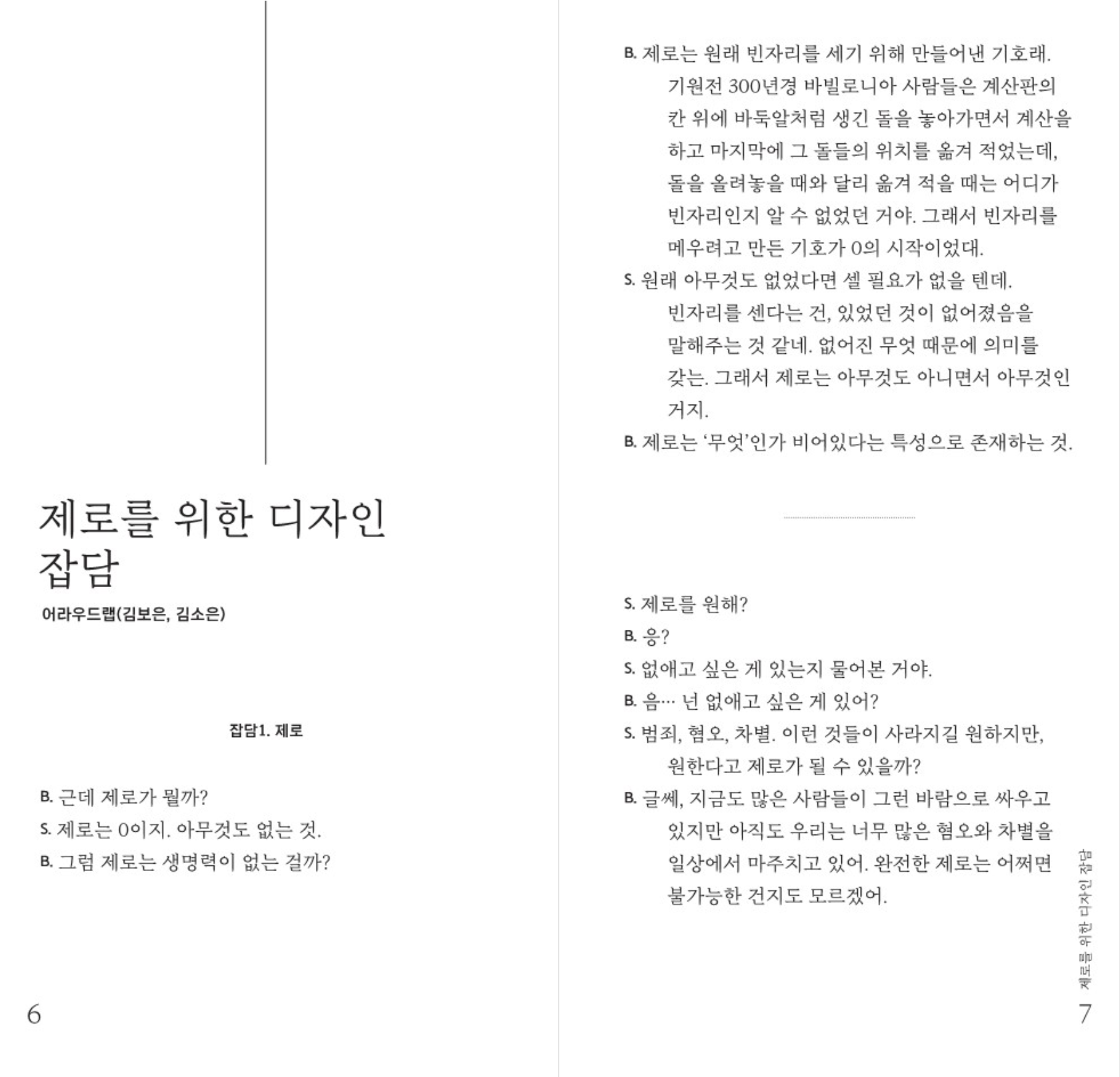 제로를 위한 디자인 잡담

어라우드랩(김보은, 김소은)

잡담1. 제로

B. 근데 제로가 뭘까?

S. 제로는 0이지. 아무것도 없는 것.

B. 그럼 제로는 생명력이 없는 걸까?

6

B. 제로는 원래 빈자리를 세기 위해 만들어낸 기호래. 기원전 300년경 바빌로니아 사람들은 계산판의 칸 위에 바둑알처럼 생긴 돌을 놓아가면서 계산을 하고 마지막에 그 돌들의 위치를 옮겨 적었는데, 돌을 올려놓을 때와 달리 옮겨 적을 때는 어디가 빈자리인지 알 수 없었던 거야. 그래서 빈자리를 메우려고 만든 기호가 0의 시작이었대.

S. 원래 아무것도 없었다면 셀 필요가 없을 텐데. 빈자리를 센다는 건, 있었던 것이 없어졌음을 말해주는 것 같네. 없어진 무엇 때문에 의미를 갖는. 그래서 제로는 아무것도 아니면서 아무것인 거지.

B. 제로는 '무엇'인가 비어있다는 특성으로 존재하는 것.

S. 제로를 원해?

B. 응?

S. 없애고 싶은 게 있는지 물어본 거야.

B. 음… 넌 없애고 싶은 게 있어?

S. 범죄, 혐오, 차별. 이런 것들이 사라지길 원하지만, 원한다고 제로가 될 수 있을까?

B. 글쎄, 지금도 많은 사람들이 그런 바람으로 싸우고 있지만 아직도 우리는 너무 많은 혐오와 차별을 일상에서 마주치고 있어. 완전한 제로는 어쩌면 불가능한 건지도 모르겠어.

제로를 위한 디자인 잡담

7